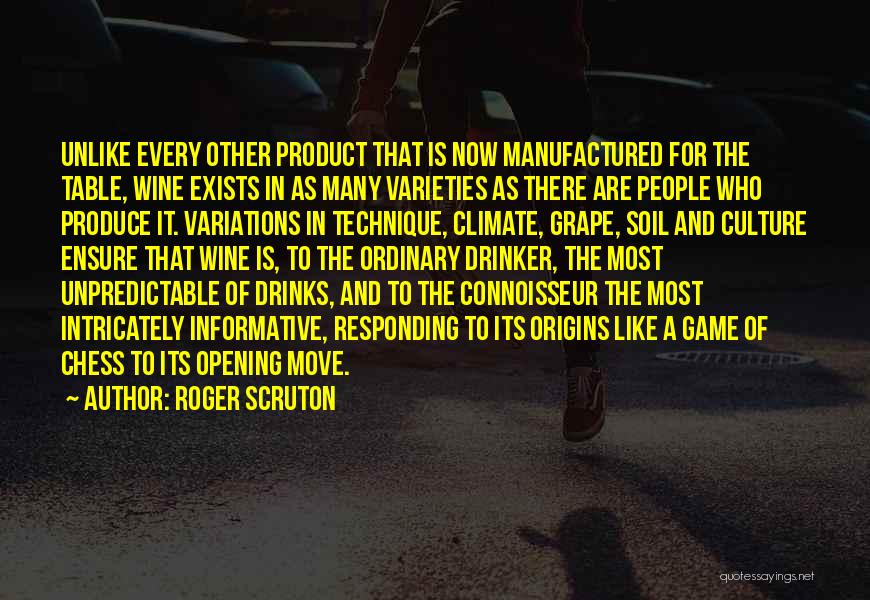 UNLIKE EVERY OTHER PRODUCT THAT IS NOW MANUFACTURED FOR THE TABLE, WINE EXISTS IN AS MANY VARIETIES AS THERE ARE PEOPLE WHO PRODUCE IT. VARIATIONS IN TECHNIQUE, CLIMATE, GRAPE, SOIL AND CULTURE ENSURE THAT WINE IS, TO THE ORDINARY DRINKER, THE MOST UNPREDICTABLE OF DRINKS, AND TO THE CONNOISSEUR THE MOST INTRICATELY INFORMATIVE, RESPONDING TO ITS ORIGINS LIKE A GAME OF CHESS TO ITS OPENING MOVE.

~ AUTHOR: ROGER SCRUTON

quotessayings.net